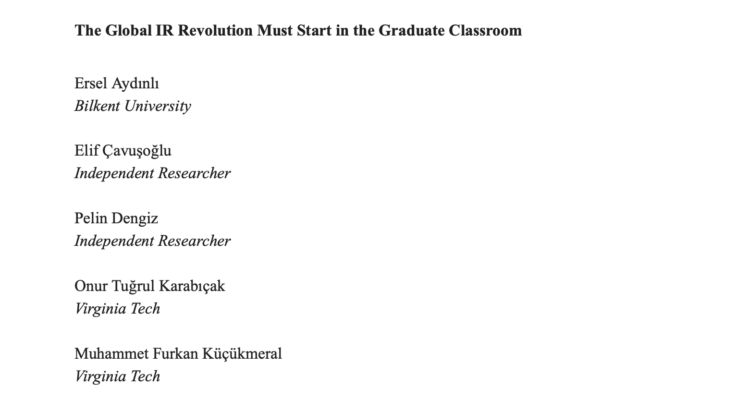 The Global IR Revolution Must Start in the Graduate Classroom

Ersel Aydınlı
Bilkent University

Elif Çavuşoğlu
Independent Researcher

Pelin Dengiz
Independent Researcher

Onur Tuğrul Karabıçak
Virginia Tech

Muhammet Furkan Küçükmeral
Virginia Tech